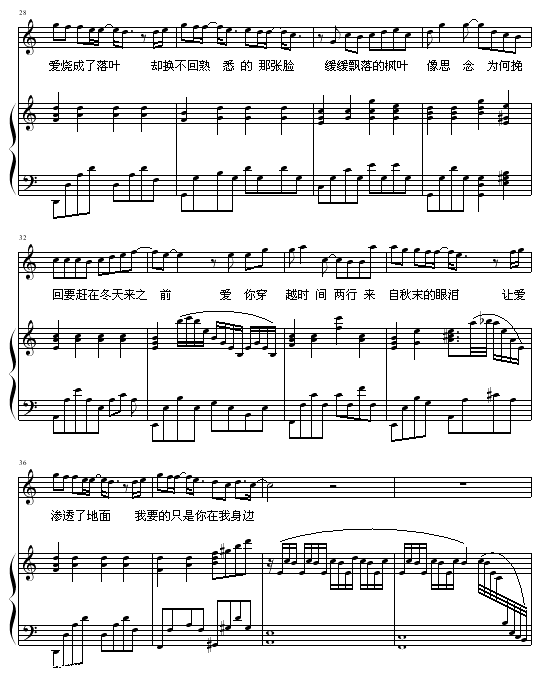 28

爱烧成了落叶 却换不回熟 悉 的 那张脸 缓缓飘落的枫叶 像思 念 为何挽

32

回要赶在冬天来之 前 爱 你穿 越时 间 两行 来 自秋末的眼泪 让爱

36

渗透了地面 我要的只是你在我身边